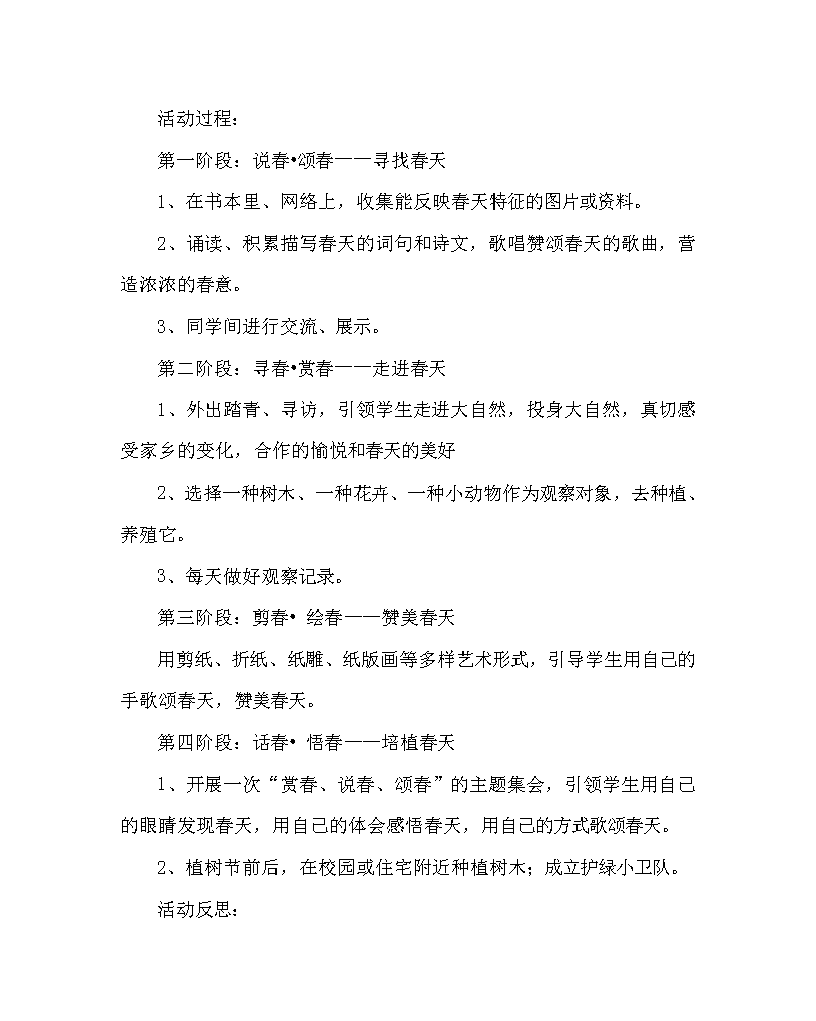 活动过程：

第一阶段：说春•颂春——寻找春天

1、在书本里、网络上，收集能反映春天特征的图片或资料。

2、诵读、积累描写春天的词句和诗文，歌唱赞颂春天的歌曲，营造浓浓的春意。

3、同学间进行交流、展示。

第二阶段：寻春•赏春——走进春天

1、外出踏青、寻访，引领学生走进大自然，投身大自然，真切感受家乡的变化，合作的愉悦和春天的美好

2、选择一种树木、一种花卉、一种小动物作为观察对象，去种植、养殖它。

3、每天做好观察记录。

第三阶段：剪春• 绘春——赞美春天

用剪纸、折纸、纸雕、纸版画等多样艺术形式，引导学生用自己的手歌颂春天，赞美春天。

第四阶段：话春• 悟春——培植春天

1、开展一次“赏春、说春、颂春”的主题集会，引领学生用自己的眼睛发现春天，用自己的体会感悟春天，用自己的方式歌颂春天。

2、植树节前后，在校园或住宅附近种植树木；成立护绿小卫队。

活动反思：